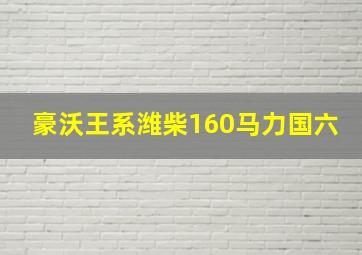 豪沃王系潍柴160马力国六